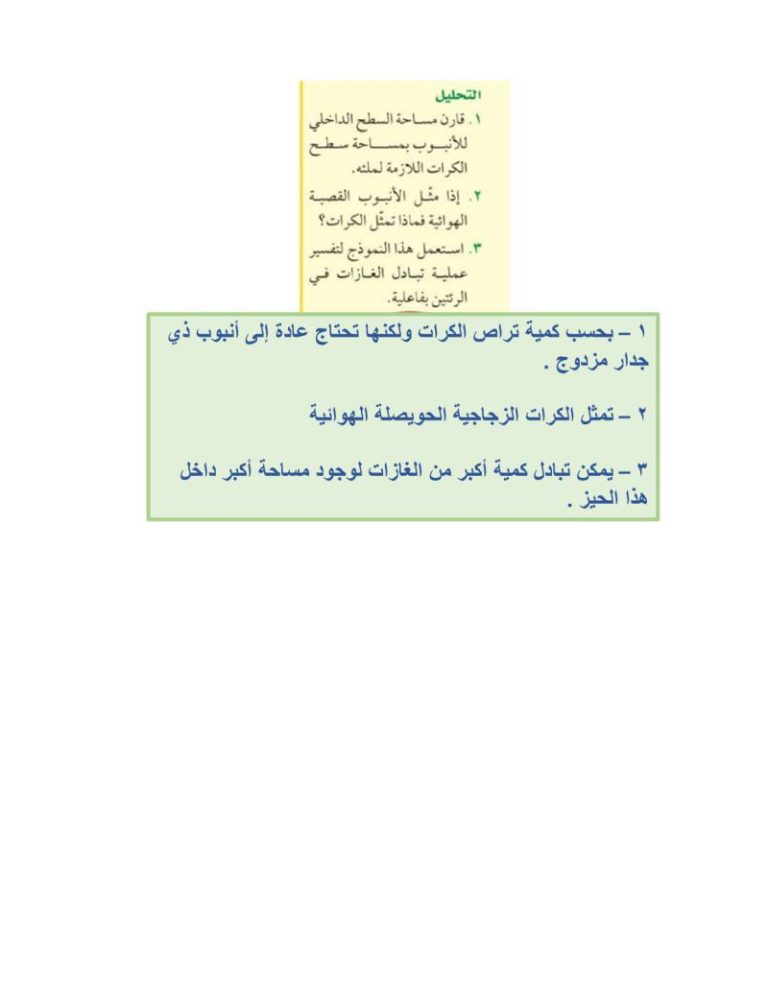 التحليل
١. قارن مساحة السطح الداخلي للأنبوب بمساحة سطح الكرات اللازمة لملئه.
٢. إذا مثّل الأنبوب القصبة الهوائية فماذا تمثّل الكرات؟
٣. استعمل هذا النموذج لتفسير عملية تبادل الغازات في الرئتين بفاعلية.

١ – بحسب كمية تراص الكرات ولكنها تحتاج عادة إلى أنبوب ذي جدار مزدوج .

٢ – تمثل الكرات الزجاجية الحويصلة الهوائية

٣ – يمكن تبادل كمية أكبر من الغازات لوجود مساحة أكبر داخل هذا الحيز .